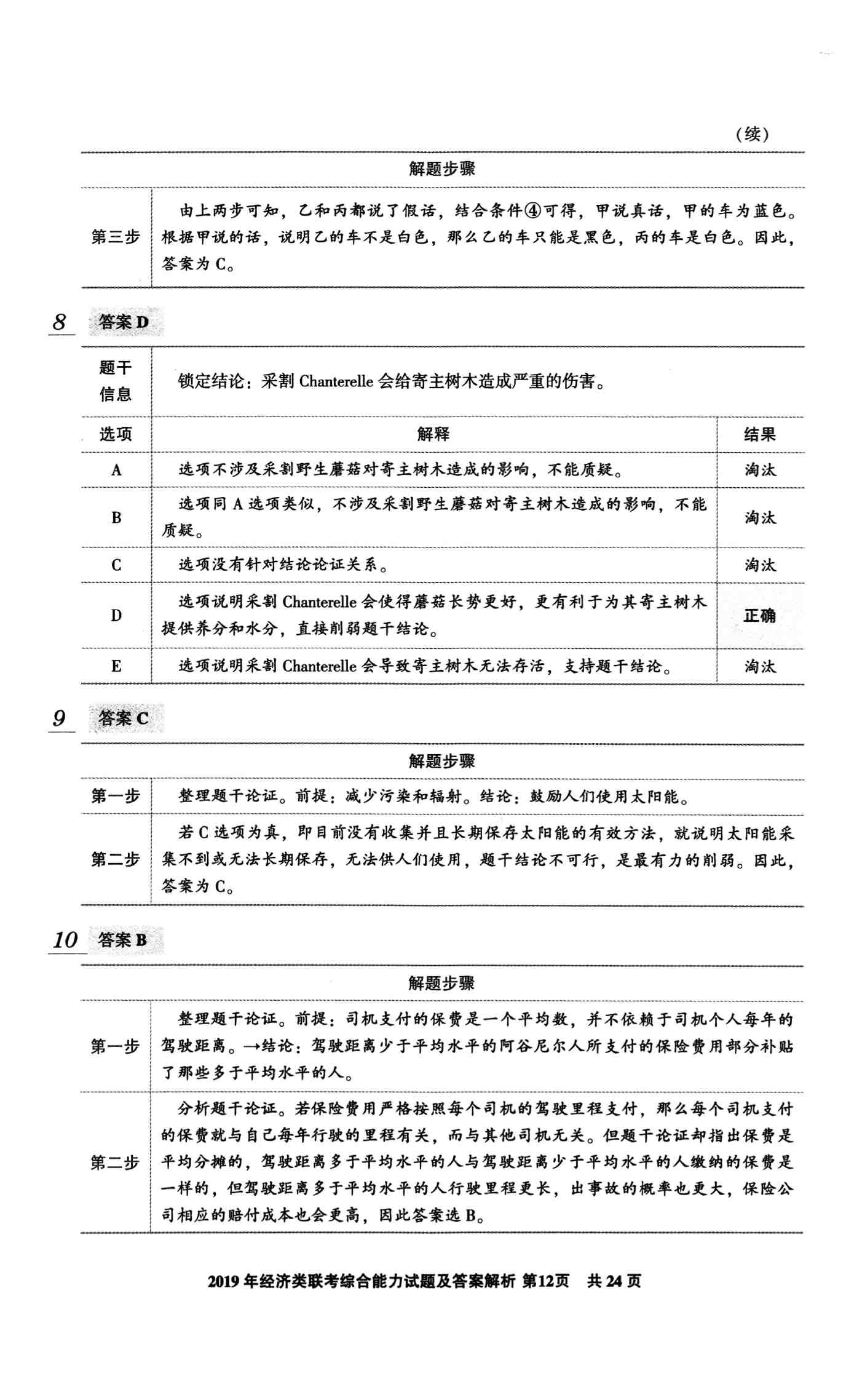 （续）

| 解题步骤 | |
|---|---|
| 第三步 | 由上两步可知，乙和丙都说了假话，结合条件④可得，甲说真话，甲的车为蓝色。根据甲说的话，说明乙的车不是白色，那么乙的车只能是黑色，丙的车是白色。因此，答案为 C。 |

8 答案 D

| 题干信息 | 锁定结论：采割 Chanterelle 会给寄主树木造成严重的伤害。 | |
|---|---|---|
| 选项 | 解释 | 结果 |
| A | 选项不涉及采割野生蘑菇对寄主树木造成的影响，不能质疑。 | 淘汰 |
| B | 选项同 A 选项类似，不涉及采割野生蘑菇对寄主树木造成的影响，不能质疑。 | 淘汰 |
| C | 选项没有针对结论论证关系。 | 淘汰 |
| D | 选项说明采割 Chanterelle 会使得蘑菇长势更好，更有利于为其寄主树木提供养分和水分，直接削弱题干结论。 | 正确 |
| E | 选项说明采割 Chanterelle 会导致寄主树木无法存活，支持题干结论。 | 淘汰 |

9 答案 C

| 解题步骤 | |
|---|---|
| 第一步 | 整理题干论证。前提：减少污染和辐射。结论：鼓励人们使用太阳能。 |
| 第二步 | 若 C 选项为真，即目前没有收集并且长期保存太阳能的有效方法，就说明太阳能采集不到或无法长期保存，无法供人们使用，题干结论不可行，是最有力的削弱。因此，答案为 C。 |

10 答案 B

| 解题步骤 | |
|---|---|
| 第一步 | 整理题干论证。前提：司机支付的保费是一个平均数，并不依赖于司机个人每年的驾驶距离。→结论：驾驶距离少于平均水平的阿谷尼尔人所支付的保险费用部分补贴了那些多于平均水平的人。 |
| 第二步 | 分析题干论证。若保险费用严格按照每个司机的驾驶里程支付，那么每个司机支付的保费就与自己每年行驶的里程有关，而与其他司机无关。但题干论证却指出保费是平均分摊的，驾驶距离多于平均水平的人与驾驶距离少于平均水平的人缴纳的保费是一样的，但驾驶距离多于平均水平的人行驶里程更长，出事故的概率也更大，保险公司相应的赔付成本也会更高，因此答案选 B。 |

2019 年经济类联考综合能力试题及答案解析 第12页 共 24 页